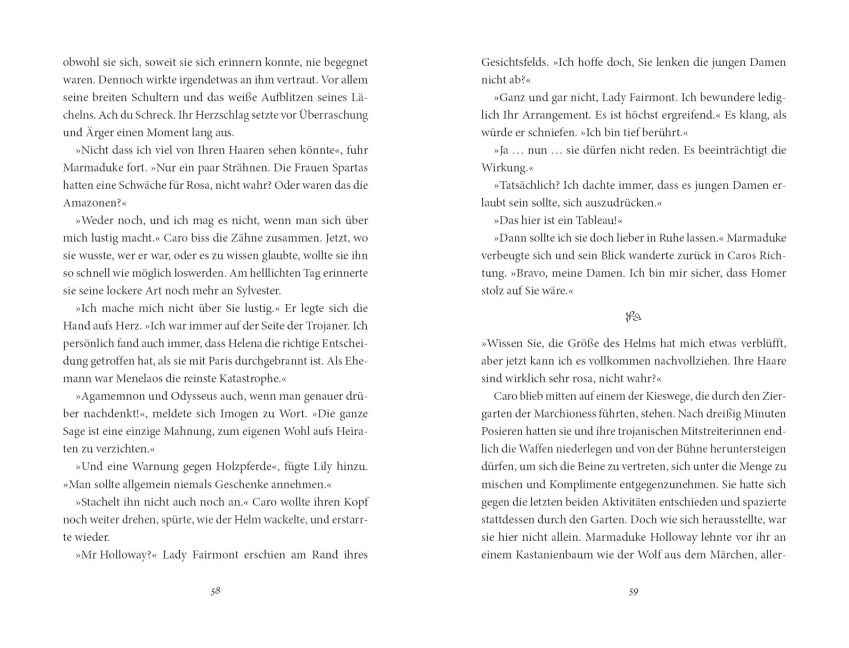 obwohl sie sich, soweit sie sich erinnern konnte, nie begegnet waren. Dennoch wirkte irgendetwas an ihm vertraut. Vor allem seine breiten Schultern und das weiße Aufblitzen seines Lächelns. Ach du Schreck. Ihr Herzschlag setzte vor Überraschung und Ärger einen Moment lang aus.

»Nicht dass ich viel von Ihren Haaren sehen könnte«, fuhr Marmaduke fort. »Nur ein paar Strähnen. Die Frauen Spartas hatten eine Schwäche für Rosa, nicht wahr? Oder waren das die Amazonen?«

»Weder noch, und ich mag es nicht, wenn man sich über mich lustig macht.« Caro biss die Zähne zusammen. Jetzt, wo sie wusste, wer er war, oder es zu wissen glaubte, wollte sie ihn so schnell wie möglich loswerden. Am helllichten Tag erinnerte sie seine lockere Art noch mehr an Sylvester.

»Ich mache mich nicht über Sie lustig.« Er legte sich die Hand aufs Herz. »Ich war immer auf der Seite der Trojaner. Ich persönlich fand auch immer, dass Helena die richtige Entscheidung getroffen hat, als sie mit Paris durchgebrannt ist. Als Ehemann war Menelaos die reinste Katastrophe.«

»Agamemnon und Odysseus auch, wenn man genauer drüber nachdenkt!«, meldete sich Imogen zu Wort. »Die ganze Sage ist eine einzige Mahnung, zum eigenen Wohl aufs Heiraten zu verzichten.«

»Und eine Warnung gegen Holzpferde«, fügte Lily hinzu. »Man sollte allgemein niemals Geschenke annehmen.«

»Stachelt ihn nicht auch noch an.« Caro wollte ihren Kopf noch weiter drehen, spürte, wie der Helm wackelte, und erstarrte wieder.

»Mr Holloway?« Lady Fairmont erschien am Rand ihres

58

Gesichtsfelds. »Ich hoffe doch, Sie lenken die jungen Damen nicht ab?«

»Ganz und gar nicht, Lady Fairmont. Ich bewundere lediglich Ihr Arrangement. Es ist höchst ergreifend.« Es klang, als würde er schniefen. »Ich bin tief berührt.«

»Ja … nun … sie dürfen nicht reden. Es beeinträchtigt die Wirkung.«

»Tatsächlich? Ich dachte immer, dass es jungen Damen erlaubt sein sollte, sich auszudrücken.«

»Das hier ist ein Tableau!«

»Dann sollte ich sie doch lieber in Ruhe lassen.« Marmaduke verbeugte sich und sein Blick wanderte zurück in Caros Richtung. »Bravo, meine Damen. Ich bin mir sicher, dass Homer stolz auf Sie wäre.«

»Wissen Sie, die Größe des Helms hat mich etwas verblüfft, aber jetzt kann ich es vollkommen nachvollziehen. Ihre Haare sind wirklich sehr rosa, nicht wahr?«

Caro blieb mitten auf einem der Kieswege, die durch den Ziergarten der Marchioness führten, stehen. Nach dreißig Minuten Posieren hatten sie und ihre trojanischen Mitstreiterinnen endlich die Waffen niederlegen und von der Bühne heruntersteigen dürfen, um sich die Beine zu vertreten, sich unter die Menge zu mischen und Komplimente entgegenzunehmen. Sie hatte sich gegen die letzten beiden Aktivitäten entschieden und spazierte stattdessen durch den Garten. Doch wie sich herausstellte, war sie hier nicht allein. Marmaduke Holloway lehnte vor ihr an einem Kastanienbaum wie der Wolf aus dem Märchen, aller-

59